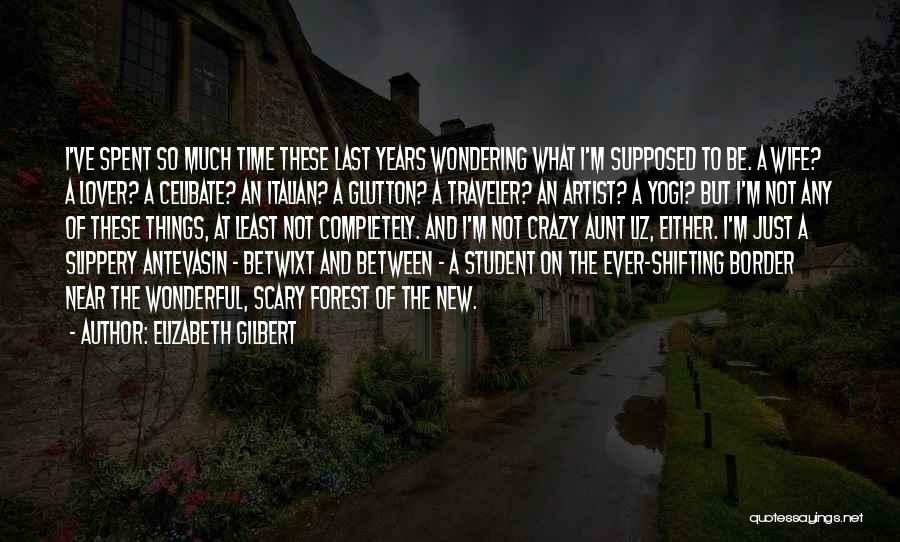 I'VE SPENT SO MUCH TIME THESE LAST YEARS WONDERING WHAT I'M SUPPOSED TO BE. A WIFE? A LOVER? A CELIBATE? AN ITALIAN? A GLUTTON? A TRAVELER? AN ARTIST? A YOGI? BUT I'M NOT ANY OF THESE THINGS, AT LEAST NOT COMPLETELY. AND I'M NOT CRAZY AUNT LIZ, EITHER. I'M JUST A SLIPPERY ANTEVASIN - BETWIXT AND BETWEEN - A STUDENT ON THE EVER-SHIFTING BORDER NEAR THE WONDERFUL, SCARY FOREST OF THE NEW.

- AUTHOR: ELIZABETH GILBERT

quotessayings.net